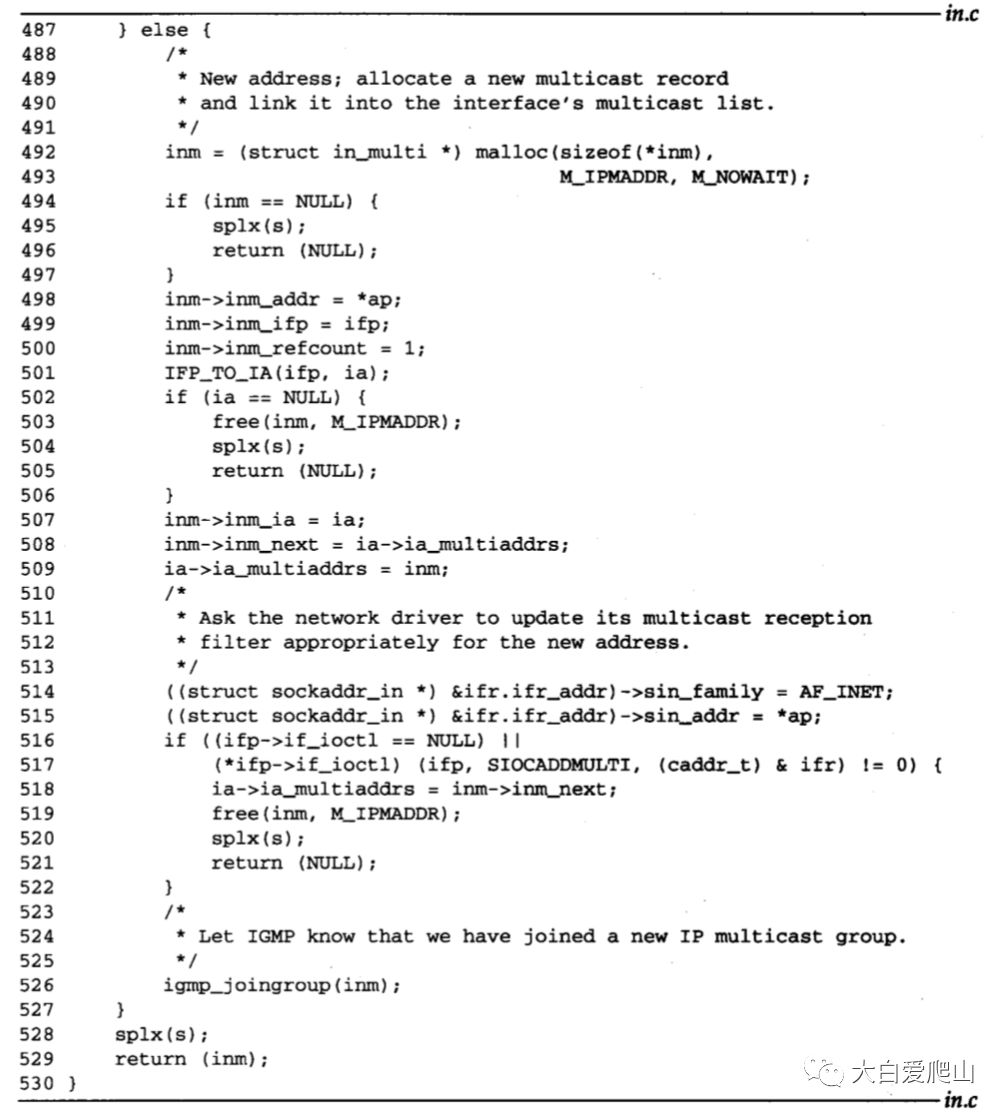 in.c

487 } else {
488 /*
489 * New address; allocate a new multicast record
490 * and link it into the interface's multicast list.
491 */
492 inm = (struct in_multi *) malloc(sizeof(*inm),
493 M_IPMADDR, M_NOWAIT);
494 if (inm == NULL) {
495 splx(s);
496 return (NULL);
497 }
498 inm->inm_addr = *ap;
499 inm->inm_ifp = ifp;
500 inm->inm_refcount = 1;
501 IFP_TO_IA(ifp, ia);
502 if (ia == NULL) {
503 free(inm, M_IPMADDR);
504 splx(s);
505 return (NULL);
506 }
507 inm->inm_ia = ia;
508 inm->inm_next = ia->ia_multiaddrs;
509 ia->ia_multiaddrs = inm;
510 /*
511 * Ask the network driver to update its multicast reception
512 * filter appropriately for the new address.
513 */
514 ((struct sockaddr_in *) &ifr.ifr_addr)->sin_family = AF_INET;
515 ((struct sockaddr_in *) &ifr.ifr_addr)->sin_addr = *ap;
516 if ((ifp->if_ioctl == NULL) ||
517 (*ifp->if_ioctl) (ifp, SIOCADDMULTI, (caddr_t) & ifr) != 0) {
518 ia->ia_multiaddrs = inm->inm_next;
519 free(inm, M_IPMADDR);
520 splx(s);
521 return (NULL);
522 }
523 /*
524 * Let IGMP know that we have joined a new IP multicast group.
525 */
526 igmp_joingroup(inm);
527 }
528 splx(s);
529 return (inm);
530 }

in.c

大白爱爬山